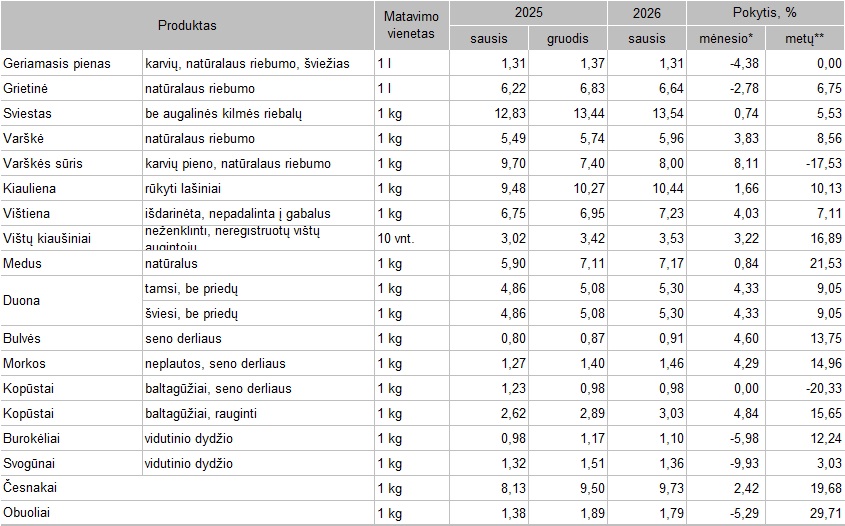 | Produktas | | Matavimo vienetas | 2025 sausis | 2025 gruodis | 2026 sausis | Pokytis, % mėnesio* | Pokytis, % metų** |
|---|---|---|---|---|---|---|---|
| Geriamasis pienas | karvių, natūralaus riebumo, šviežias | 1 l | 1,31 | 1,37 | 1,31 | -4,38 | 0,00 |
| Grietinė | natūralaus riebumo | 1 l | 6,22 | 6,83 | 6,64 | -2,78 | 6,75 |
| Sviestas | be augalinės kilmės riebalų | 1 kg | 12,83 | 13,44 | 13,54 | 0,74 | 5,53 |
| Varškė | natūralaus riebumo | 1 kg | 5,49 | 5,74 | 5,96 | 3,83 | 8,56 |
| Varškės sūris | karvių pieno, natūralaus riebumo | 1 kg | 9,70 | 7,40 | 8,00 | 8,11 | -17,53 |
| Kiauliena | rūkyti lašiniai | 1 kg | 9,48 | 10,27 | 10,44 | 1,66 | 10,13 |
| Vištiena | išdarinėta, nepadalinta į gabalus | 1 kg | 6,75 | 6,95 | 7,23 | 4,03 | 7,11 |
| Vištų kiaušiniai | neženklinti, neregistruotų vištų augintojų | 10 vnt. | 3,02 | 3,42 | 3,53 | 3,22 | 16,89 |
| Medus | natūralus | 1 kg | 5,90 | 7,11 | 7,17 | 0,84 | 21,53 |
| Duona | tamsi, be priedų | 1 kg | 4,86 | 5,08 | 5,30 | 4,33 | 9,05 |
| | šviesi, be priedų | 1 kg | 4,86 | 5,08 | 5,30 | 4,33 | 9,05 |
| Bulvės | seno derliaus | 1 kg | 0,80 | 0,87 | 0,91 | 4,60 | 13,75 |
| Morkos | neplautos, seno derliaus | 1 kg | 1,27 | 1,40 | 1,46 | 4,29 | 14,96 |
| Kopūstai | baltagūžiai, seno derliaus | 1 kg | 1,23 | 0,98 | 0,98 | 0,00 | -20,33 |
| Kopūstai | baltagūžiai, rauginti | 1 kg | 2,62 | 2,89 | 3,03 | 4,84 | 15,65 |
| Burokėliai | vidutinio dydžio | 1 kg | 0,98 | 1,17 | 1,10 | -5,98 | 12,24 |
| Svogūnai | vidutinio dydžio | 1 kg | 1,32 | 1,51 | 1,36 | -9,93 | 3,03 |
| Česnakai | | 1 kg | 8,13 | 9,50 | 9,73 | 2,42 | 19,68 |
| Obuoliai | | 1 kg | 1,38 | 1,89 | 1,79 | -5,29 | 29,71 |